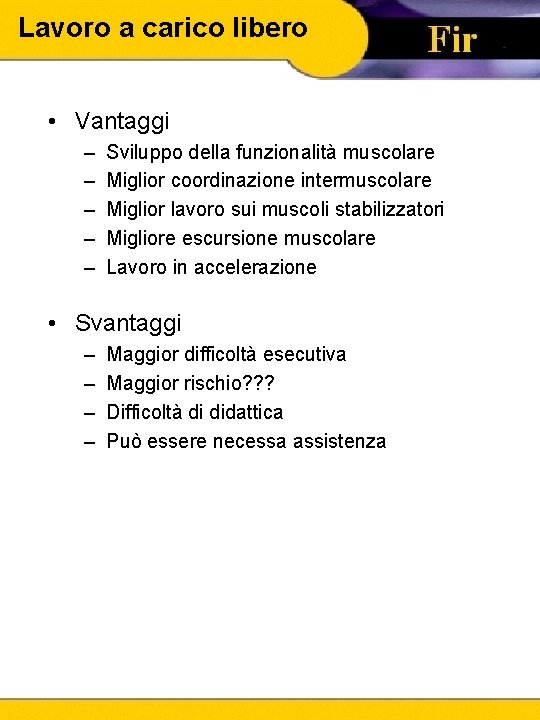 Lavoro a carico libero

Fir

• Vantaggi
– Sviluppo della funzionalità muscolare
– Miglior coordinazione intermuscolare
– Miglior lavoro sui muscoli stabilizzatori
– Migliore escursione muscolare
– Lavoro in accelerazione

• Svantaggi
– Maggior difficoltà esecutiva
– Maggior rischio???
– Difficoltà di didattica
– Può essere necessa assistenza